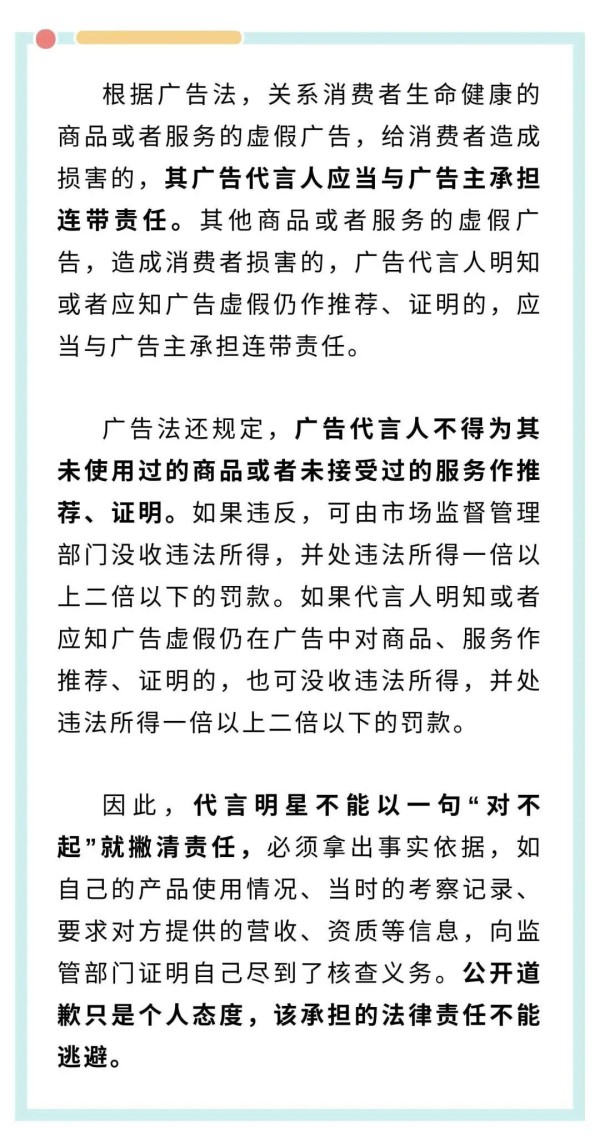 根据广告法，关系消费者生命健康的商品或者服务的虚假广告，给消费者造成损害的，其广告代言人应当与广告主承担连带责任。其他商品或者服务的虚假广告，造成消费者损害的，广告代言人明知或者应知广告虚假仍作推荐、证明的，应当与广告主承担连带责任。

广告法还规定，广告代言人不得为其未使用过的商品或者未接受过的服务作推荐、证明。如果违反，可由市场监督管理部门没收违法所得，并处违法所得一倍以上二倍以下的罚款。如果代言人明知或者应知广告虚假仍在广告中对商品、服务作推荐、证明的，也可没收违法所得，并处违法所得一倍以上二倍以下的罚款。

因此，代言明星不能以一句“对不起”就撇清责任，必须拿出事实依据，如自己的产品使用情况、当时的考察记录、要求对方提供的营收、资质等信息，向监管部门证明自己尽到了核查义务。公开道歉只是个人态度，该承担的法律责任不能逃避。